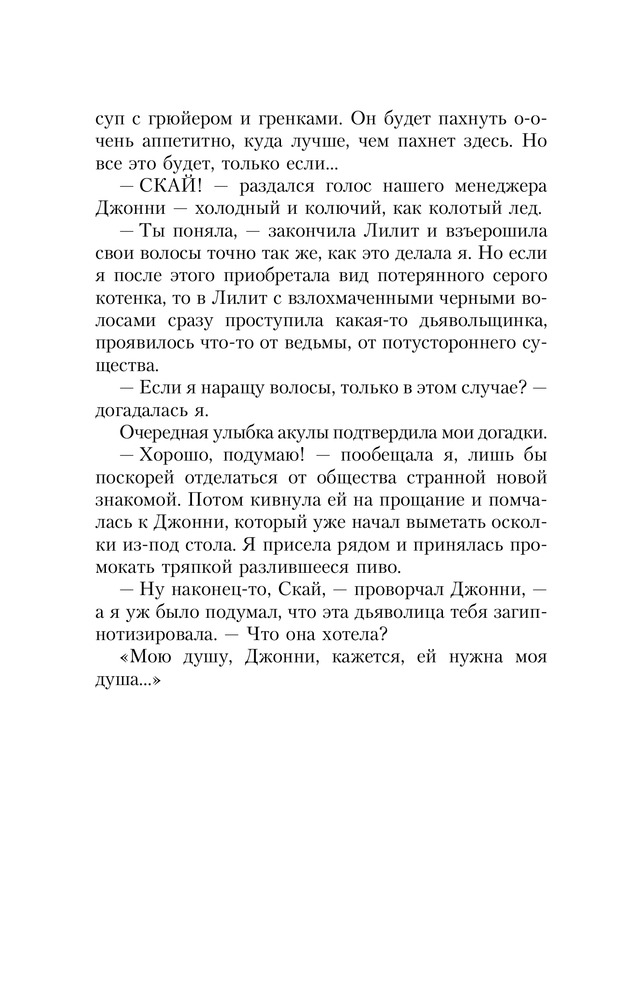 суп с грюйером и гренками. Он будет пахнуть о-очень аппетитно, куда лучше, чем пахнет здесь. Но все это будет, только если...

— СКАЙ! — раздался голос нашего менеджера Джонни — холодный и колючий, как колотый лед.

— Ты поняла, — закончила Лилит и взъерошила свои волосы точно так же, как это делала я. Но если я после этого приобретала вид потерянного серого котенка, то в Лилит с взлохмаченными черными волосами сразу проступила какая-то дьявольщинка, проявилось что-то от ведьмы, от потустороннего существа.

— Если я наращу волосы, только в этом случае? — догадалась я.

Очередная улыбка акулы подтвердила мои догадки.

— Хорошо, подумаю! — пообещала я, лишь бы поскорей отделаться от общества странной новой знакомой. Потом кивнула ей на прощание и помчалась к Джонни, который уже начал выметать осколки из-под стола. Я присела рядом и принялась промокать тряпкой разлившееся пиво.

— Ну наконец-то, Скай, — проворчал Джонни, — а я уж было подумал, что эта дьяволица тебя загипнотизировала. — Что она хотела?

«Мою душу, Джонни, кажется, ей нужна моя душа...»